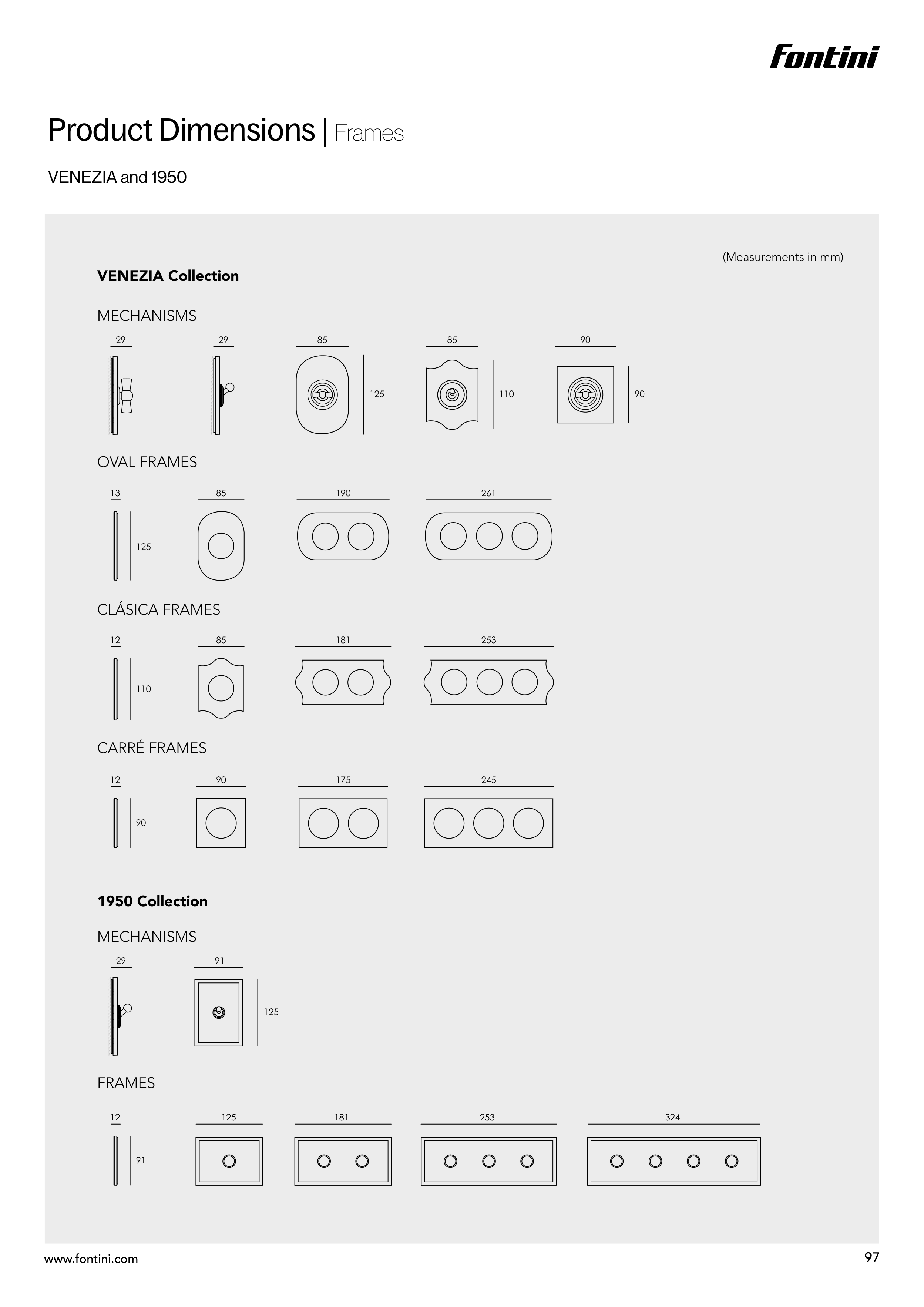 Fontini

Product Dimensions | Frames

VENEZIA and 1950

(Measurements in mm)

VENEZIA Collection

MECHANISMS

29 29 85 125 85 110 90 90

OVAL FRAMES

13 125 85 190 261

CLÁSICA FRAMES

12 110 85 181 253

CARRÉ FRAMES

12 90 90 175 245

1950 Collection

MECHANISMS

29 91 125

FRAMES

12 91 125 181 253 324

www.fontini.com

97